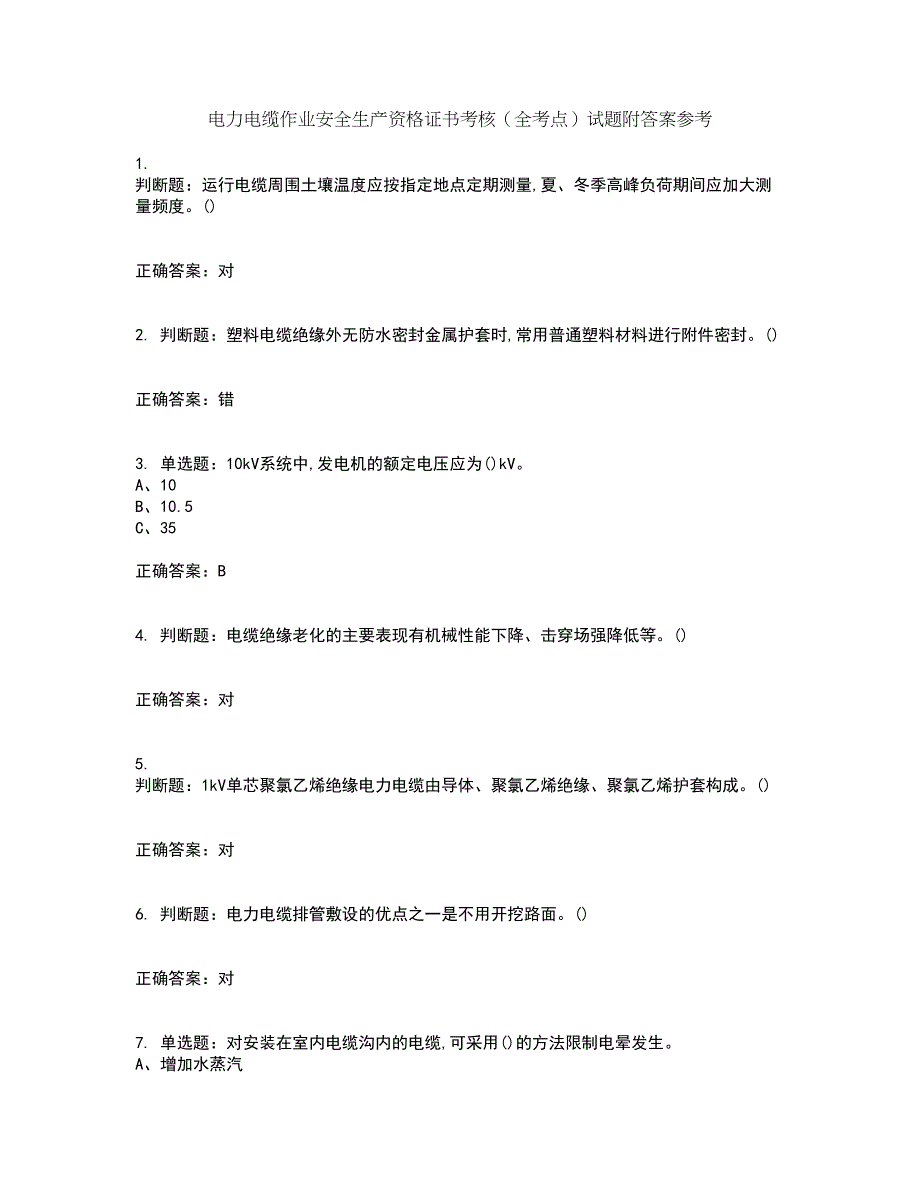 电力电缆作业安全生产资格证书考核（全考点）试题附答案参考

1.
判断题：运行电缆周围土壤温度应按指定地点定期测量,夏、冬季高峰负荷期间应加大测量频度。()

正确答案：对

2. 判断题：塑料电缆绝缘外无防水密封金属护套时,常用普通塑料材料进行附件密封。()

正确答案：错

3. 单选题：10kV系统中,发电机的额定电压应为()kV。
A、10
B、10.5
C、35

正确答案：B

4. 判断题：电缆绝缘老化的主要表现有机械性能下降、击穿场强降低等。()

正确答案：对

5.
判断题：1kV单芯聚氯乙烯绝缘电力电缆由导体、聚氯乙烯绝缘、聚氯乙烯护套构成。()

正确答案：对

6. 判断题：电力电缆排管敷设的优点之一是不用开挖路面。()

正确答案：对

7. 单选题：对安装在室内电缆沟内的电缆,可采用()的方法限制电晕发生。
A、增加水蒸汽